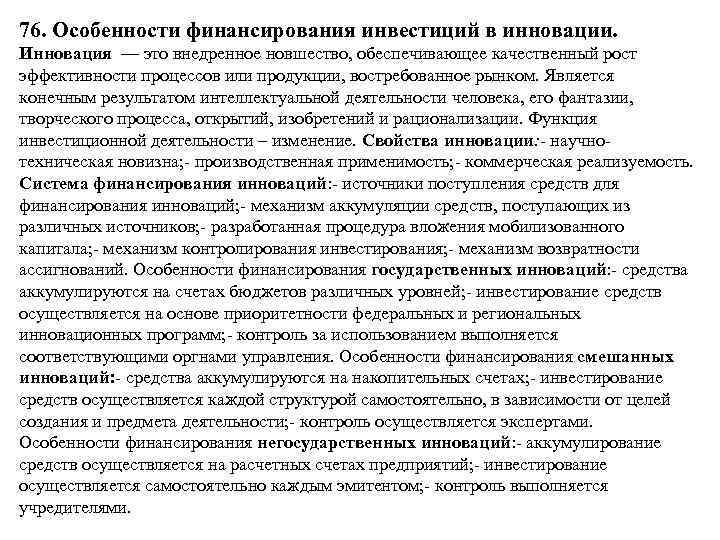 76. Особенности финансирования инвестиций в инновации.
Инновация — это внедренное новшество, обеспечивающее качественный рост эффективности процессов или продукции, востребованное рынком. Является конечным результатом интеллектуальной деятельности человека, его фантазии, творческого процесса, открытий, изобретений и рационализации. Функция инвестиционной деятельности – изменение. Свойства инновации:- научно-техническая новизна;- производственная применимость;- коммерческая реализуемость. Система финансирования инноваций:- источники поступления средств для финансирования инноваций;- механизм аккумуляции средств, поступающих из различных источников;- разработанная процедура вложения мобилизованного капитала;- механизм контролирования инвестирования;- механизм возвратности ассигнований. Особенности финансирования государственных инноваций:- средства аккумулируются на счетах бюджетов различных уровней;- инвестирование средств осуществляется на основе приоритетности федеральных и региональных инновационных программ;- контроль за использованием выполняется соответствующими оргнами управления. Особенности финансирования смешанных инноваций:- средства аккумулируются на накопительных счетах;- инвестирование средств осуществляется каждой структурой самостоятельно, в зависимости от целей создания и предмета деятельности;- контроль осуществляется экспертами. Особенности финансирования негосударственных инноваций:- аккумулирование средств осуществляется на расчетных счетах предприятий;- инвестирование осуществляется самостоятельно каждым эмитентом;- контроль выполняется учредителями.